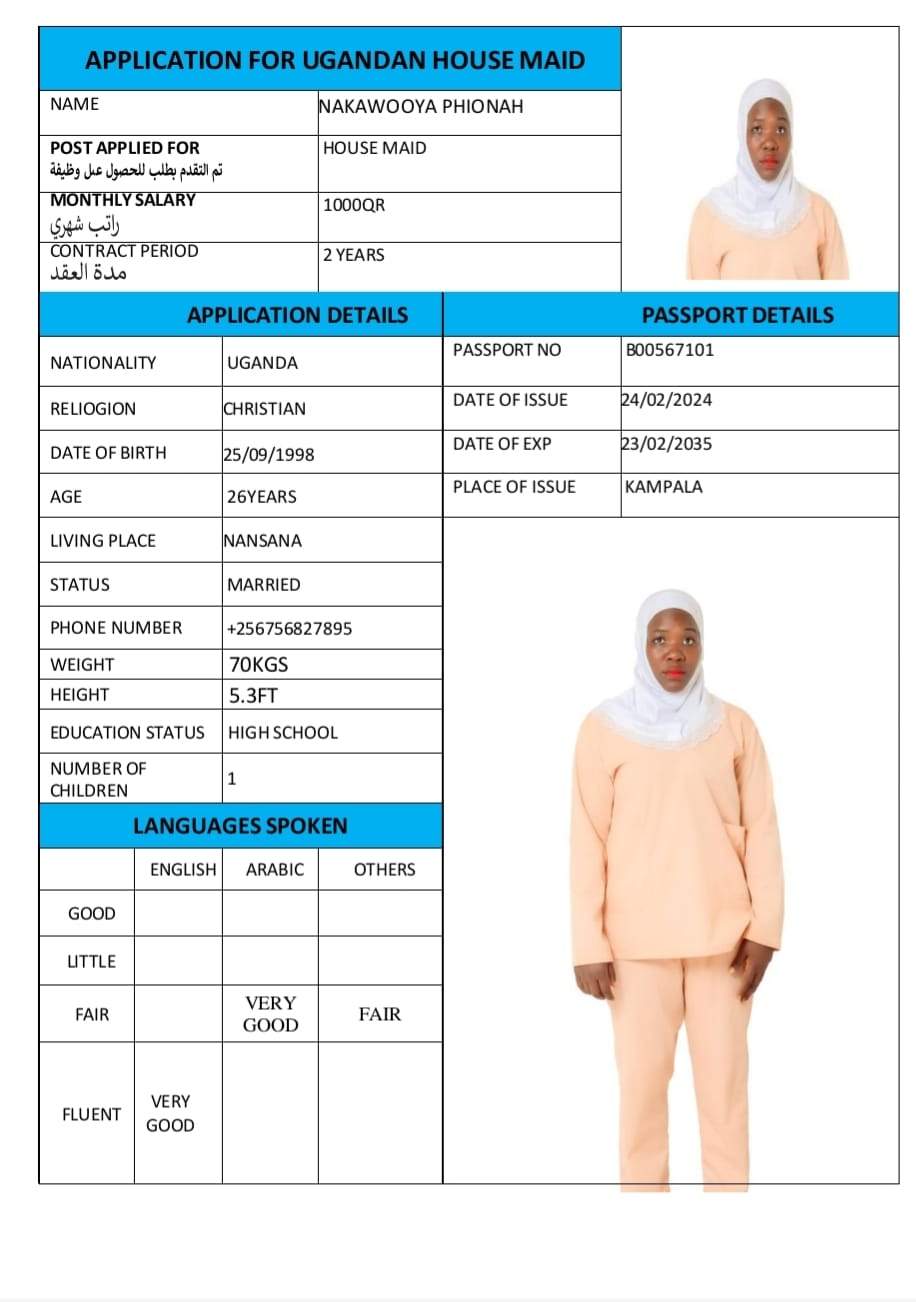 APPLICATION FOR UGANDAN HOUSE MAID

| NAME | NAKAWOOYA PHIONAH |
|---|---|
| POST APPLIED FOR تم التقدم بطلب للحصول عىل وظيفة | HOUSE MAID |
| MONTHLY SALARY راتب شهري | 1000QR |
| CONTRACT PERIOD مدة العقد | 2 YEARS |

APPLICATION DETAILS

| NATIONALITY | UGANDA |
|---|---|
| RELIOGION | CHRISTIAN |
| DATE OF BIRTH | 25/09/1998 |
| AGE | 26YEARS |
| LIVING PLACE | NANSANA |
| STATUS | MARRIED |
| PHONE NUMBER | +256756827895 |
| WEIGHT | 70KGS |
| HEIGHT | 5.3FT |
| EDUCATION STATUS | HIGH SCHOOL |
| NUMBER OF CHILDREN | 1 |

PASSPORT DETAILS

| PASSPORT NO | B00567101 |
|---|---|
| DATE OF ISSUE | 24/02/2024 |
| DATE OF EXP | 23/02/2035 |
| PLACE OF ISSUE | KAMPALA |

LANGUAGES SPOKEN

| | ENGLISH | ARABIC | OTHERS |
|---|---|---|---|
| GOOD | | | |
| LITTLE | | | |
| FAIR | | VERY GOOD | FAIR |
| FLUENT | VERY GOOD | | |